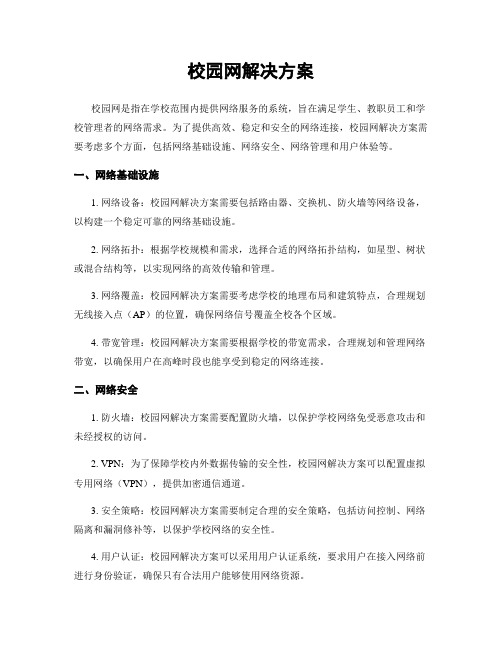 校园网解决方案

校园网是指在学校范围内提供网络服务的系统，旨在满足学生、教职员工和学校管理者的网络需求。为了提供高效、稳定和安全的网络连接，校园网解决方案需要考虑多个方面，包括网络基础设施、网络安全、网络管理和用户体验等。

一、网络基础设施

1. 网络设备：校园网解决方案需要包括路由器、交换机、防火墙等网络设备，以构建一个稳定可靠的网络基础设施。

2. 网络拓扑：根据学校规模和需求，选择合适的网络拓扑结构，如星型、树状或混合结构等，以实现网络的高效传输和管理。

3. 网络覆盖：校园网解决方案需要考虑学校的地理布局和建筑特点，合理规划无线接入点（AP）的位置，确保网络信号覆盖全校各个区域。

4. 带宽管理：校园网解决方案需要根据学校的带宽需求，合理规划和管理网络带宽，以确保用户在高峰时段也能享受到稳定的网络连接。

二、网络安全

1. 防火墙：校园网解决方案需要配置防火墙，以保护学校网络免受恶意攻击和未经授权的访问。

2. VPN：为了保障学校内外数据传输的安全性，校园网解决方案可以配置虚拟专用网络（VPN），提供加密通信通道。

3. 安全策略：校园网解决方案需要制定合理的安全策略，包括访问控制、网络隔离和漏洞修补等，以保护学校网络的安全性。

4. 用户认证：校园网解决方案可以采用用户认证系统，要求用户在接入网络前进行身份验证，确保只有合法用户能够使用网络资源。